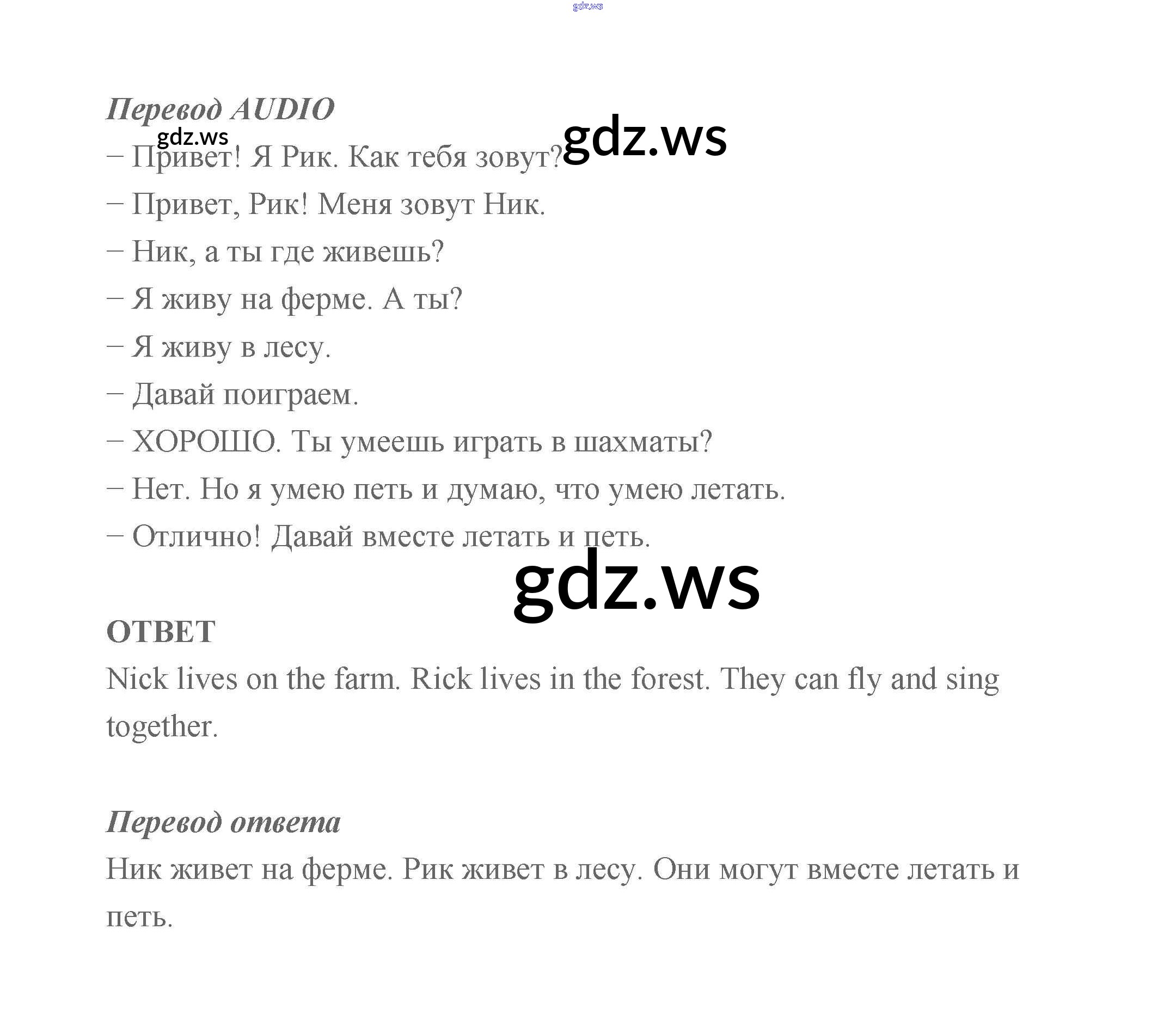 Перевод AUDIO

– Привет! Я Рик. Как тебя зовут?

– Привет, Рик! Меня зовут Ник.

– Ник, а ты где живешь?

– Я живу на ферме. А ты?

– Я живу в лесу.

– Давай поиграем.

– ХОРОШО. Ты умеешь играть в шахматы?

– Нет. Но я умею петь и думаю, что умею летать.

– Отлично! Давай вместе летать и петь.

ОТВЕТ

Nick lives on the farm. Rick lives in the forest. They can fly and sing together.

Перевод ответа

Ник живет на ферме. Рик живет в лесу. Они могут вместе летать и петь.

gdz.ws